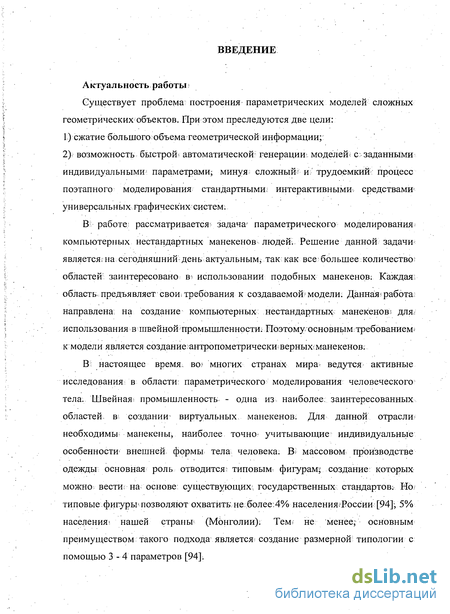 ВВЕДЕНИЕ

Актуальность работы

Существует проблема построения параметрических моделей сложных геометрических объектов. При этом преследуются две цели:

1) сжатие большого объема геометрической информации;

2) возможность быстрой автоматической генерации моделей с заданными индивидуальными параметрами, минуя сложный и трудоемкий процесс поэтапного моделирования стандартными интерактивными средствами универсальных графических систем.

В работе рассматривается задача параметрического моделирования компьютерных нестандартных манекенов людей. Решение данной задачи является на сегодняшний день актуальным, так как все большее количество областей заинтересовано в использовании подобных манекенов. Каждая область предъявляет свои требования к создаваемой модели. Данная работа направлена на создание компьютерных нестандартных манекенов для использования в швейной промышленности. Поэтому основным требованием к модели является создание антропометрически верных манекенов.

В настоящее время во многих странах мира ведутся активные исследования в области параметрического моделирования человеческого тела. Швейная промышленность - одна из наиболее заинтересованных областей в создании виртуальных манекенов. Для данной отрасли необходимы манекены, наиболее точно учитывающие индивидуальные особенности внешней формы тела человека. В массовом производстве одежды основная роль отводится типовым фигурам, создание которых можно вести на основе существующих государственных стандартов. Но типовые фигуры позволяют охватить не более 4% населения России [94], 5% населения нашей страны (Монголии). Тем не менее, основным преимуществом такого подхода является создание размерной типологии с помощью 3 - 4 параметров [94].

dsLib.net
библиотека диссертаций